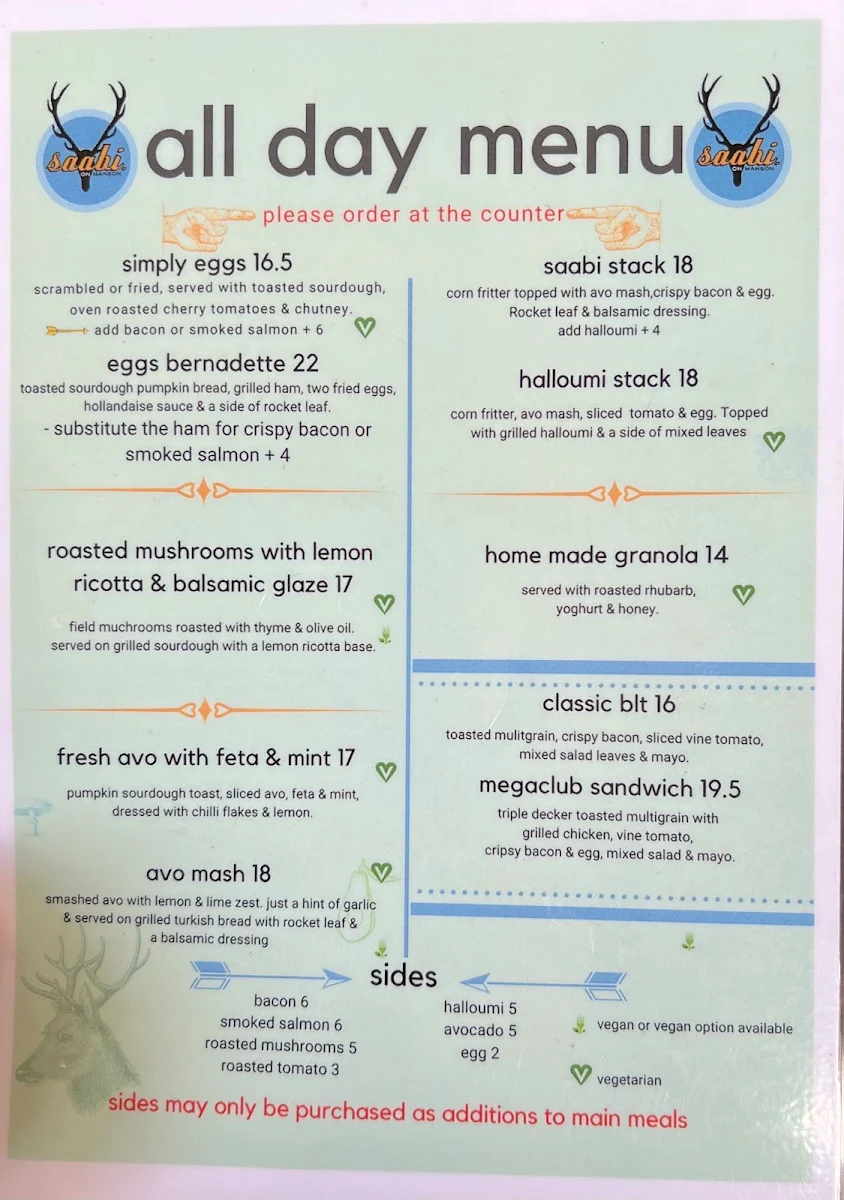 saabi ON MANSON

all day menu

saabi ON MANSON

please order at the counter

simply eggs 16.5
scrambled or fried, served with toasted sourdough, oven roasted cherry tomatoes & chutney.
add bacon or smoked salmon + 6

eggs bernadette 22
toasted sourdough pumpkin bread, grilled ham, two fried eggs, hollandaise sauce & a side of rocket leaf.
- substitute the ham for crispy bacon or smoked salmon + 4

roasted mushrooms with lemon ricotta & balsamic glaze 17
field muchrooms roasted with thyme & olive oil. served on grilled sourdough with a lemon ricotta base.

fresh avo with feta & mint 17
pumpkin sourdough toast, sliced avo, feta & mint, dressed with chilli flakes & lemon.

avo mash 18
smashed avo with lemon & lime zest. just a hint of garlic & served on grilled turkish bread with rocket leaf & a balsamic dressing

saabi stack 18
corn fritter topped with avo mash,crispy bacon & egg. Rocket leaf & balsamic dressing.
add halloumi + 4

halloumi stack 18
corn fritter, avo mash, sliced tomato & egg. Topped with grilled halloumi & a side of mixed leaves

home made granola 14
served with roasted rhubarb, yoghurt & honey.

classic blt 16
toasted mulitgrain, crispy bacon, sliced vine tomato, mixed salad leaves & mayo.

megaclub sandwich 19.5
triple decker toasted multigrain with grilled chicken, vine tomato, cripsy bacon & egg, mixed salad & mayo.

sides
bacon 6
smoked salmon 6
roasted mushrooms 5
roasted tomato 3

halloumi 5
avocado 5
egg 2

vegan or vegan option available
vegetarian

sides may only be purchased as additions to main meals